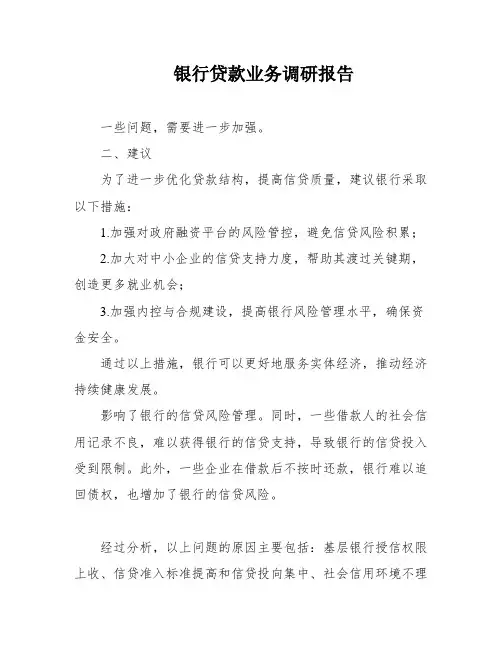 银行贷款业务调研报告

一些问题，需要进一步加强。

二、建议

为了进一步优化贷款结构，提高信贷质量，建议银行采取以下措施：

1.加强对政府融资平台的风险管控，避免信贷风险积累；

2.加大对中小企业的信贷支持力度，帮助其渡过关键期，创造更多就业机会；

3.加强内控与合规建设，提高银行风险管理水平，确保资金安全。

通过以上措施，银行可以更好地服务实体经济，推动经济持续健康发展。

影响了银行的信贷风险管理。同时，一些借款人的社会信用记录不良，难以获得银行的信贷支持，导致银行的信贷投入受到限制。此外，一些企业在借款后不按时还款，银行难以追回债权，也增加了银行的信贷风险。

经过分析，以上问题的原因主要包括：基层银行授信权限上收、信贷准入标准提高和信贷投向集中、社会信用环境不理